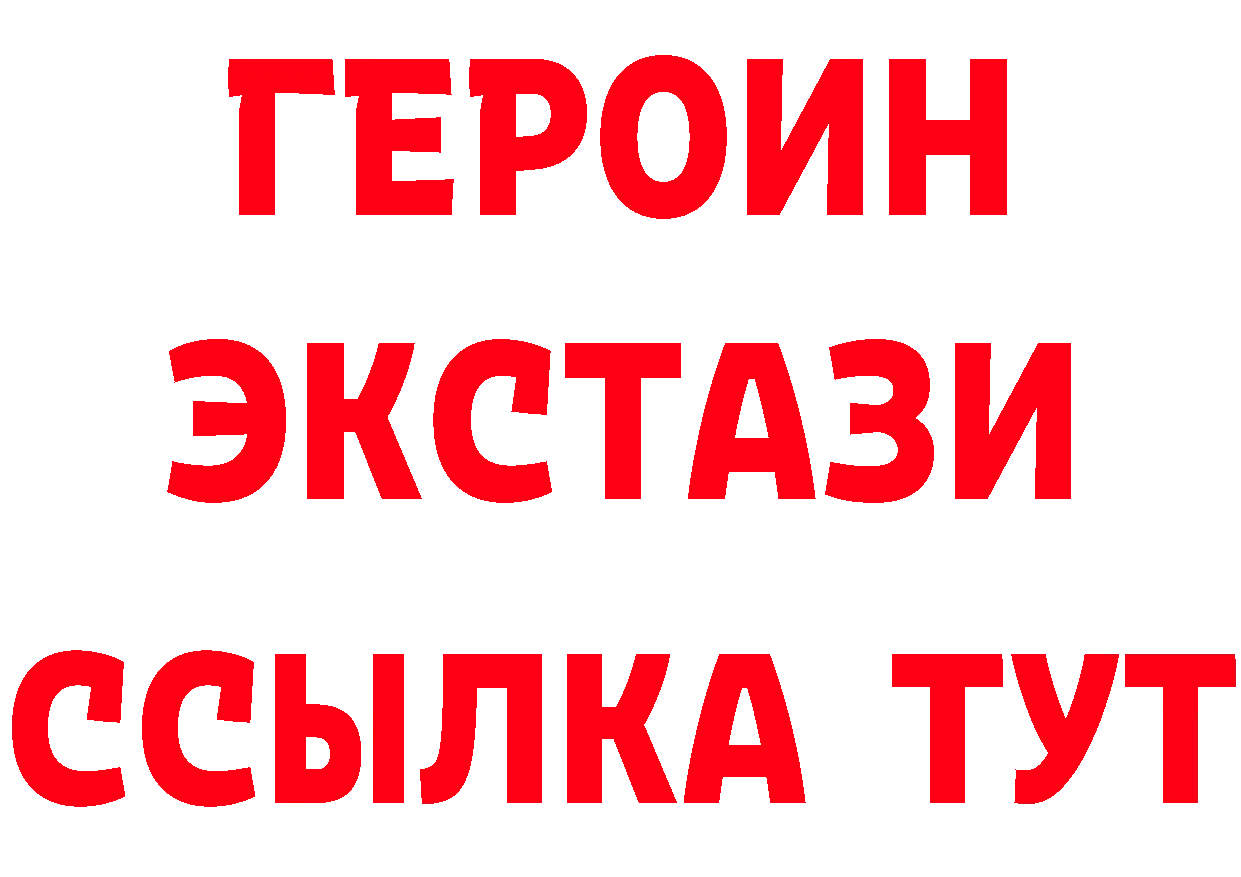 ГЕРОИН ЭКСТАЗИ ССЫЛКА ТУТ